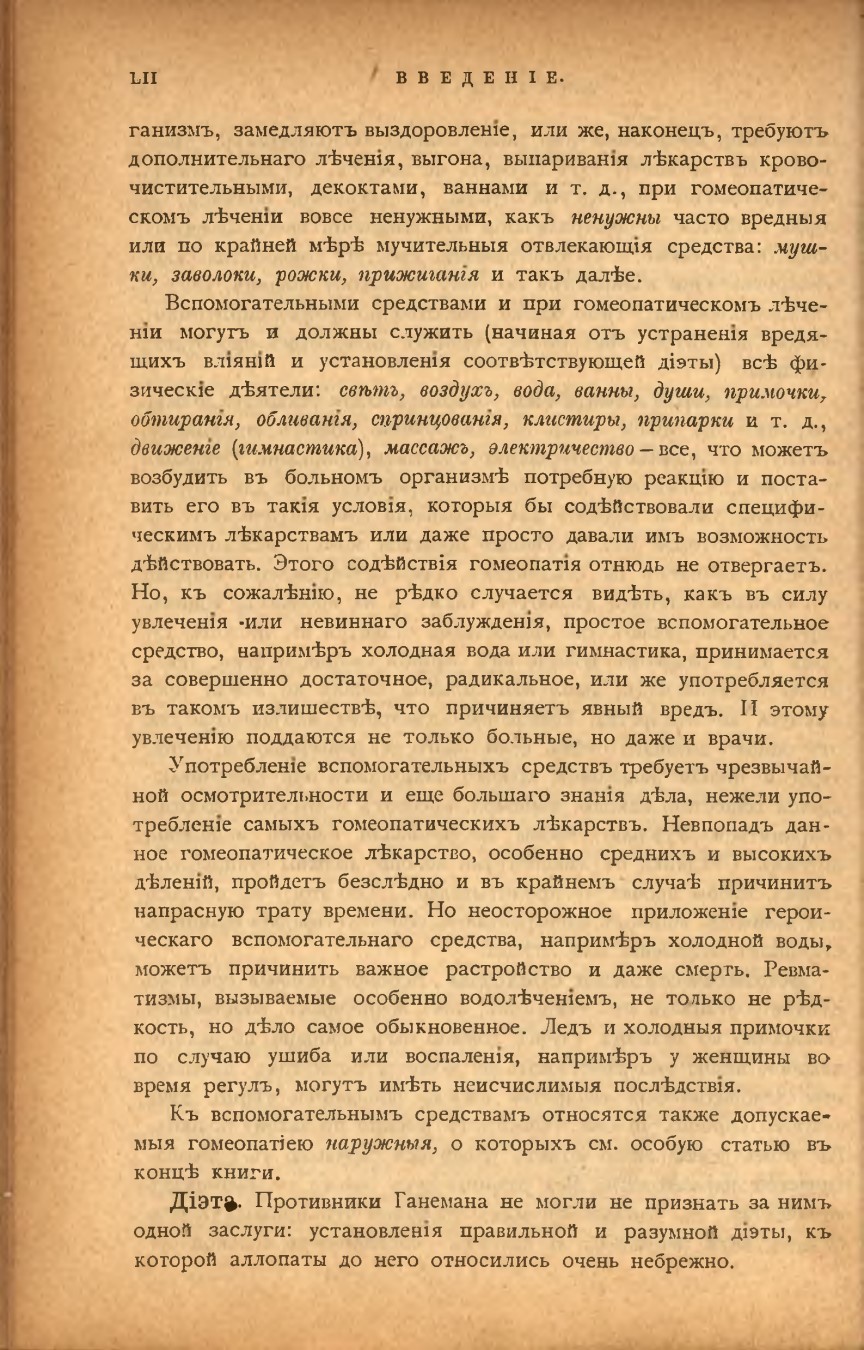 LII ВВЕДЕНІЕ.

ганизмъ, замедляютъ выздоровленіе, или же, наконецъ, требуютъ дополнительнаго лѣченія, выгона, выпариванія лѣкарствъ кровочистительными, декоктами, ваннами и т. д., при гомеопатическомъ лѣченіи вовсе ненужными, какъ ненужны часто вредныя или по крайней мѣрѣ мучительныя отвлекающія средства: мушки, заволоки, рожки, прижиганія и такъ далѣе.

Вспомогательными средствами и при гомеопатическомъ лѣченіи могутъ и должны служить (начиная отъ устраненія вредящихъ вліяній и установленія соотвѣтствующей діэты) всѣ физическіе дѣятели: свѣтъ, воздухъ, вода, ванны, души, примочки, обтиранія, обливанія, спринцованія, клистиры, припарки и т. д., движеніе (гимнастика), массажъ, электричество — все, что можетъ возбудить въ больномъ организмѣ потребную реакцію и поставить его въ такія условія, которыя бы содѣйствовали специфическимъ лѣкарствамъ или даже просто давали имъ возможность дѣйствовать. Этого содѣйствія гомеопатія отнюдь не отвергаетъ. Но, къ сожалѣнію, не рѣдко случается видѣть, какъ въ силу увлеченія или невиннаго заблужденія, простое вспомогательное средство, напримѣръ холодная вода или гимнастика, принимается за совершенно достаточное, радикальное, или же употребляется въ такомъ излишествѣ, что причиняетъ явный вредъ. И этому увлеченію поддаются не только больные, но даже и врачи.

Употребленіе вспомогательныхъ средствъ требуетъ чрезвычайной осмотрительности и еще большаго знанія дѣла, нежели употребленіе самыхъ гомеопатическихъ лѣкарствъ. Невпопадъ данное гомеопатическое лѣкарство, особенно среднихъ и высокихъ дѣленій, пройдетъ безслѣдно и въ крайнемъ случаѣ причинитъ напрасную трату времени. Но неосторожное приложеніе героическаго вспомогательнаго средства, напримѣръ холодной воды, можетъ причинить важное растройство и даже смерть. Ревматизмы, вызываемые особенно водолѣченіемъ, не только не рѣдкость, но дѣло самое обыкновенное. Ледъ и холодныя примочки по случаю ушиба или воспаленія, напримѣръ у женщины во время регулъ, могутъ имѣть неисчислимыя послѣдствія.

Къ вспомогательнымъ средствамъ относятся также допускаемыя гомеопатіею наружныя, о которыхъ см. особую статью въ концѣ книги.

Діэта. Противники Ганемана не могли не признать за нимъ одной заслуги: установленія правильной и разумной діэты, къ которой аллопаты до него относились очень небрежно.